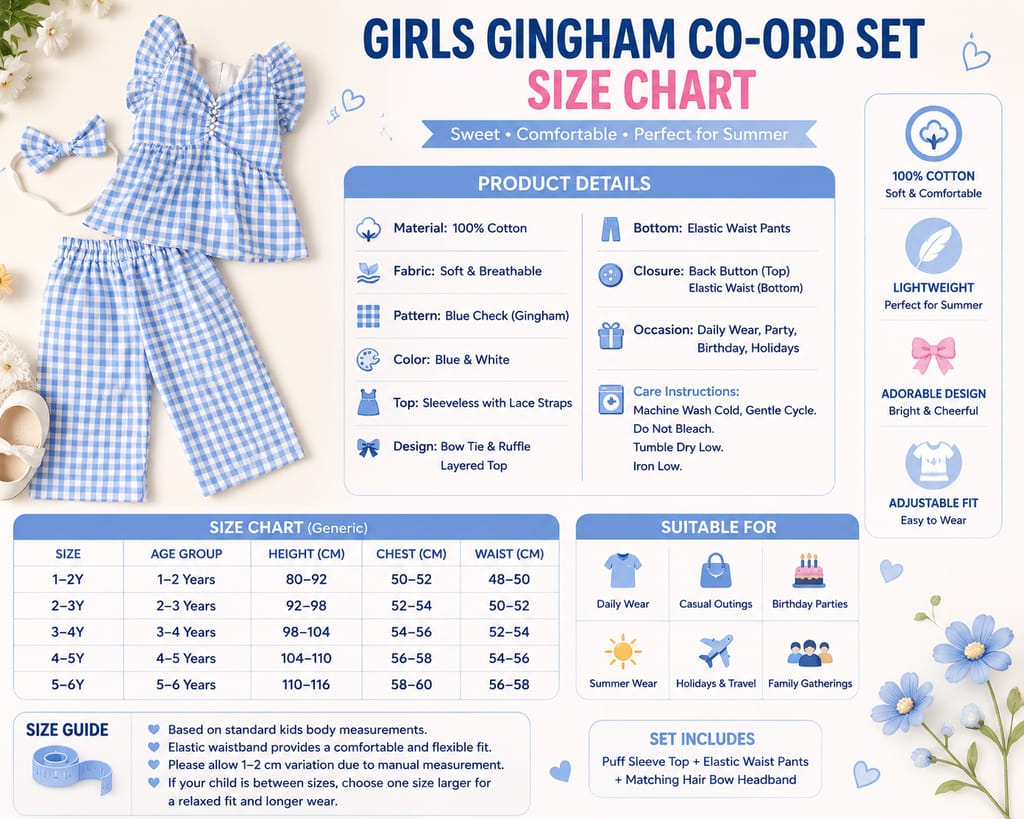 GIRLS GINGHAM CO-ORD SET
SIZE CHART

Sweet • Comfortable • Perfect for Summer

PRODUCT DETAILS

Material: 100% Cotton

Fabric: Soft & Breathable

Pattern: Blue Check (Gingham)

Color: Blue & White

Top: Sleeveless with Lace Straps

Design: Bow Tie & Ruffle Layered Top

Bottom: Elastic Waist Pants

Closure: Back Button (Top) Elastic Waist (Bottom)

Occasion: Daily Wear, Party, Birthday, Holidays

Care Instructions:
Machine Wash Cold, Gentle Cycle.
Do Not Bleach.
Tumble Dry Low.
Iron Low.

100% COTTON
Soft & Comfortable

LIGHTWEIGHT
Perfect for Summer

ADORABLE DESIGN
Bright & Cheerful

ADJUSTABLE FIT
Easy to Wear

SIZE CHART (Generic)

| SIZE | AGE GROUP | HEIGHT (CM) | CHEST (CM) | WAIST (CM) |
|---|---|---|---|---|
| 1–2Y | 1–2 Years | 80–92 | 50–52 | 48–50 |
| 2–3Y | 2–3 Years | 92–98 | 52–54 | 50–52 |
| 3–4Y | 3–4 Years | 98–104 | 54–56 | 52–54 |
| 4–5Y | 4–5 Years | 104–110 | 56–58 | 54–56 |
| 5–6Y | 5–6 Years | 110–116 | 58–60 | 56–58 |

SUITABLE FOR

Daily Wear
Casual Outings
Birthday Parties
Summer Wear
Holidays & Travel
Family Gatherings

SIZE GUIDE

Based on standard kids body measurements.
Elastic waistband provides a comfortable and flexible fit.
Please allow 1–2 cm variation due to manual measurement.
If your child is between sizes, choose one size larger for a relaxed fit and longer wear.

SET INCLUDES
Puff Sleeve Top + Elastic Waist Pants + Matching Hair Bow Headband